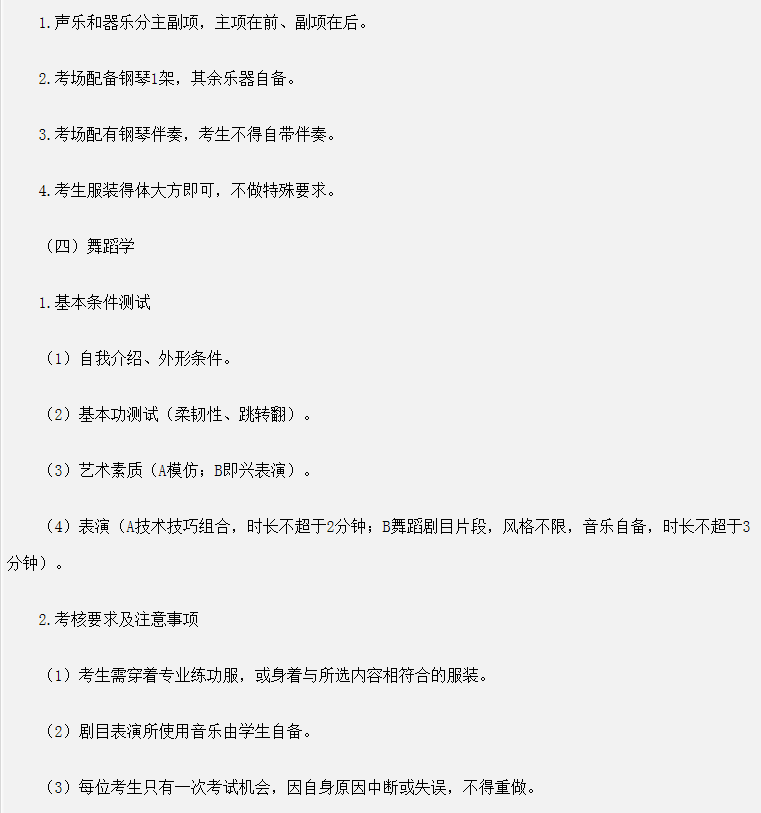 1.声乐和器乐分主副项，主项在前、副项在后。

2.考场配备钢琴1架，其余乐器自备。

3.考场配有钢琴伴奏，考生不得自带伴奏。

4.考生服装得体大方即可，不做特殊要求。

（四）舞蹈学

1.基本条件测试

（1）自我介绍、外形条件。

（2）基本功测试（柔韧性、跳转翻）。

（3）艺术素质（A模仿；B即兴表演）。

（4）表演（A技术技巧组合，时长不超于2分钟；B舞蹈剧目片段，风格不限，音乐自备，时长不超于3分钟）。

2.考核要求及注意事项

（1）考生需穿着专业练功服，或身着与所选内容相符合的服装。

（2）剧目表演所使用音乐由学生自备。

（3）每位考生只有一次考试机会，因自身原因中断或失误，不得重做。